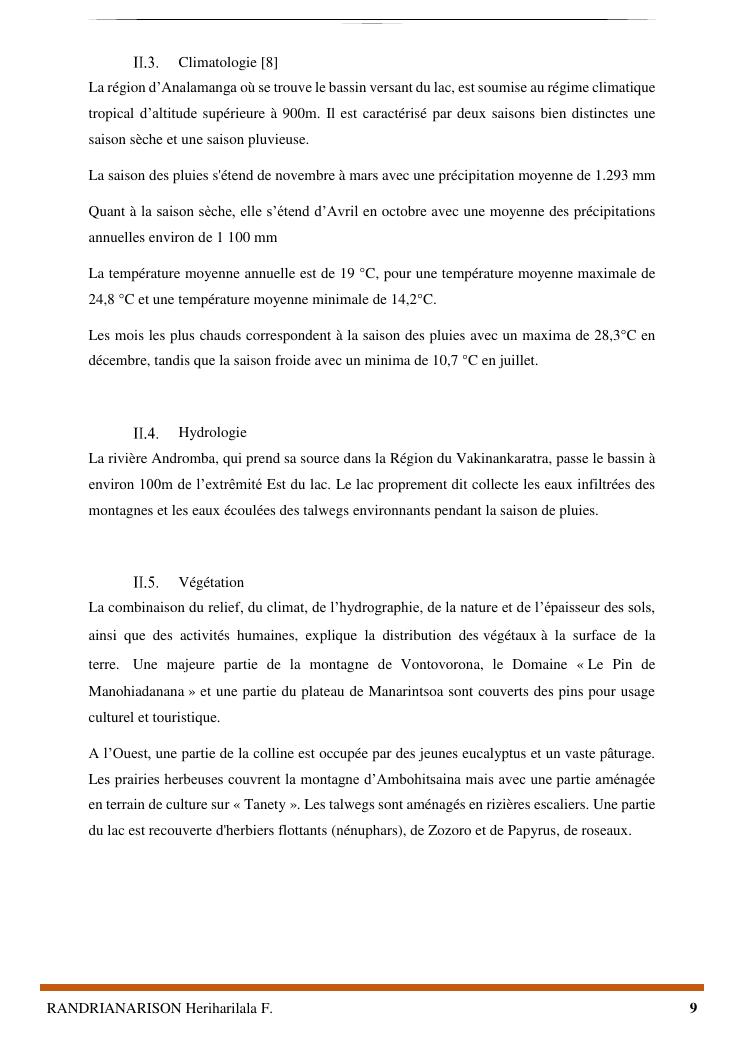 II.3. Climatologie [8]

La région d'Analamanga où se trouve le bassin versant du lac, est soumise au régime climatique tropical d'altitude supérieure à 900m. Il est caractérisé par deux saisons bien distinctes une saison sèche et une saison pluvieuse.

La saison des pluies s'étend de novembre à mars avec une précipitation moyenne de 1.293 mm

Quant à la saison sèche, elle s'étend d'Avril en octobre avec une moyenne des précipitations annuelles environ de 1 100 mm

La température moyenne annuelle est de 19 °C, pour une température moyenne maximale de 24,8 °C et une température moyenne minimale de 14,2°C.

Les mois les plus chauds correspondent à la saison des pluies avec un maxima de 28,3°C en décembre, tandis que la saison froide avec un minima de 10,7 °C en juillet.

II.4. Hydrologie

La rivière Andromba, qui prend sa source dans la Région du Vakinankaratra, passe le bassin à environ 100m de l'extrêmité Est du lac. Le lac proprement dit collecte les eaux infiltrées des montagnes et les eaux écoulées des talwegs environnants pendant la saison de pluies.

II.5. Végétation

La combinaison du relief, du climat, de l'hydrographie, de la nature et de l'épaisseur des sols, ainsi que des activités humaines, explique la distribution des végétaux à la surface de la terre. Une majeure partie de la montagne de Vontovorona, le Domaine « Le Pin de Manohiadanana » et une partie du plateau de Manarintsoa sont couverts des pins pour usage culturel et touristique.

A l'Ouest, une partie de la colline est occupée par des jeunes eucalyptus et un vaste pâturage. Les prairies herbeuses couvrent la montagne d'Ambohitsaina mais avec une partie aménagée en terrain de culture sur « Tanety ». Les talwegs sont aménagés en rizières escaliers. Une partie du lac est recouverte d'herbiers flottants (nénuphars), de Zozoro et de Papyrus, de roseaux.

RANDRIANARISON Heriharilala F. 9